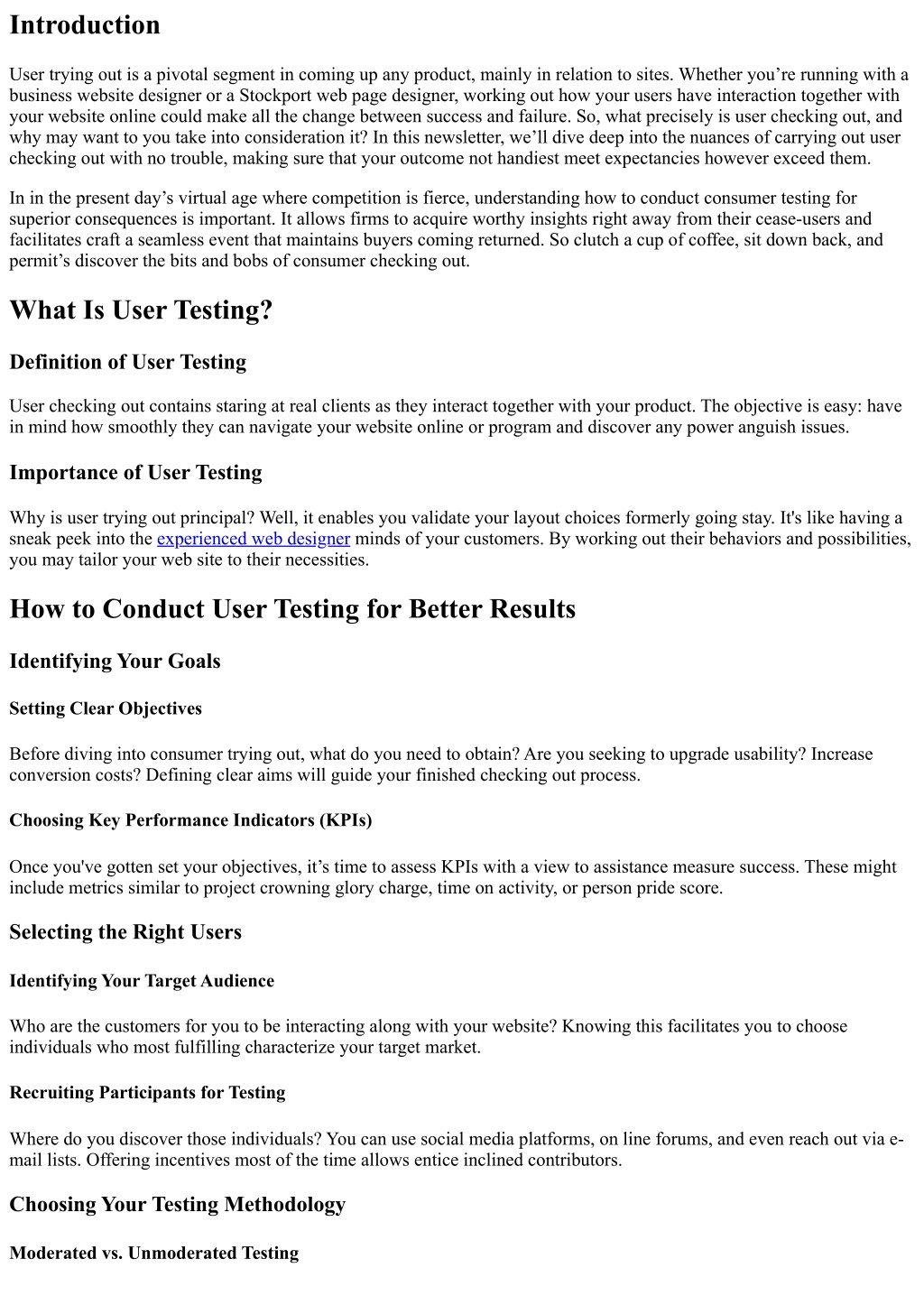 Introduction

User trying out is a pivotal segment in coming up any product, mainly in relation to sites. Whether you're running with a business website designer or a Stockport web page designer, working out how your users have interaction together with your website online could make all the change between success and failure. So, what precisely is user checking out, and why may want to you take into consideration it? In this newsletter, we'll dive deep into the nuances of carrying out user checking out with no trouble, making sure that your outcome not handiest meet expectancies however exceed them.

In in the present day's virtual age where competition is fierce, understanding how to conduct consumer testing for superior consequences is important. It allows firms to acquire worthy insights right away from their cease-users and facilitates craft a seamless event that maintains buyers coming returned. So clutch a cup of coffee, sit down back, and permit's discover the bits and bobs of consumer checking out.

What Is User Testing?

Definition of User Testing

User checking out contains staring at real clients as they interact together with your product. The objective is easy: have in mind how smoothly they can navigate your website online or program and discover any power anguish issues.

Importance of User Testing

Why is user trying out principal? Well, it enables you validate your layout choices formerly going stay. It's like having a sneak peek into the experienced web designer minds of your customers. By working out their behaviors and possibilities, you may tailor your web site to their necessities.

How to Conduct User Testing for Better Results

Identifying Your Goals

Setting Clear Objectives

Before diving into consumer trying out, what do you need to obtain? Are you seeking to upgrade usability? Increase conversion costs? Defining clear aims will guide your finished checking out process.

Choosing Key Performance Indicators (KPIs)

Once you've gotten set your objectives, it's time to assess KPIs with a view to assistance measure success. These might include metrics similar to project crowning glory charge, time on activity, or person pride score.

Selecting the Right Users

Identifying Your Target Audience

Who are the customers for you to be interacting along with your website? Knowing this facilitates you to choose individuals who most fulfilling characterize your target market.

Recruiting Participants for Testing

Where do you discover those individuals? You can use social media platforms, on line forums, and even reach out via e-mail lists. Offering incentives most of the time allows entice inclined contributors.

Choosing Your Testing Methodology

Moderated vs. Unmoderated Testing